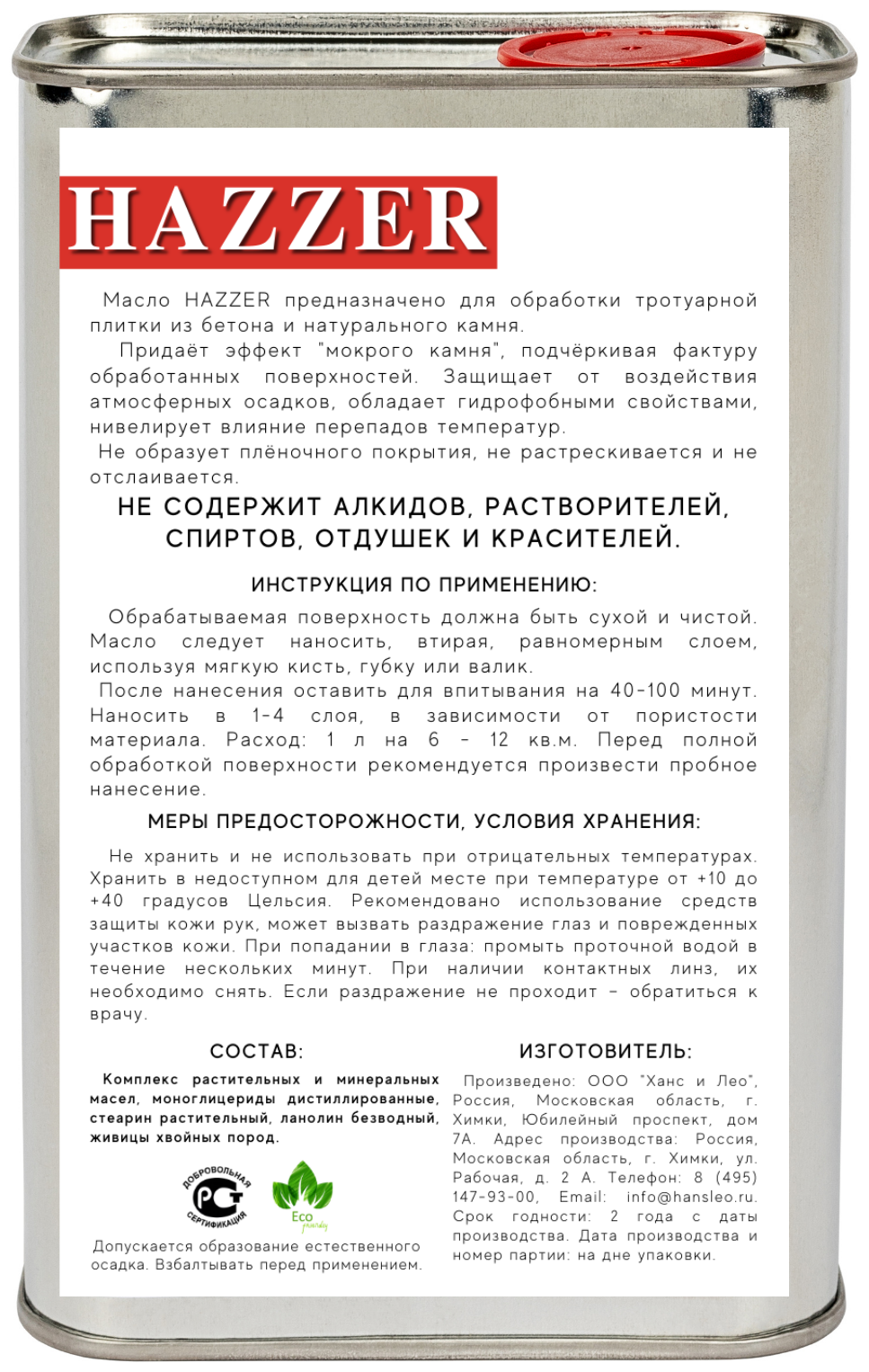 HAZZER

Масло HAZZER предназначено для обработки тротуарной плитки из бетона и натурального камня.

Придаёт эффект "мокрого камня", подчёркивая фактуру обработанных поверхностей. Защищает от воздействия атмосферных осадков, обладает гидрофобными свойствами, нивелирует влияние перепадов температур.

Не образует плёночного покрытия, не растрескивается и не отслаивается.

НЕ СОДЕРЖИТ АЛКИДОВ, РАСТВОРИТЕЛЕЙ, СПИРТОВ, ОТДУШЕК И КРАСИТЕЛЕЙ.

ИНСТРУКЦИЯ ПО ПРИМЕНЕНИЮ:

Обрабатываемая поверхность должна быть сухой и чистой. Масло следует наносить, втирая, равномерным слоем, используя мягкую кисть, губку или валик.

После нанесения оставить для впитывания на 40-100 минут. Наносить в 1-4 слоя, в зависимости от пористости материала. Расход: 1 л на 6 - 12 кв.м. Перед полной обработкой поверхности рекомендуется произвести пробное нанесение.

МЕРЫ ПРЕДОСТОРОЖНОСТИ, УСЛОВИЯ ХРАНЕНИЯ:

Не хранить и не использовать при отрицательных температурах. Хранить в недоступном для детей месте при температуре от +10 до +40 градусов Цельсия. Рекомендовано использование средств защиты кожи рук, может вызвать раздражение глаз и поврежденных участков кожи. При попадании в глаза: промыть проточной водой в течение нескольких минут. При наличии контактных линз, их необходимо снять. Если раздражение не проходит - обратиться к врачу.

СОСТАВ:

Комплекс растительных и минеральных масел, моноглицериды дистиллированные, стеарин растительный, ланолин безводный, живицы хвойных пород.

ДОБРОВОЛЬНАЯ СЕРТИФИКАЦИЯ РСТ

Eco friendly

Допускается образование естественного осадка. Взбалтывать перед применением.

ИЗГОТОВИТЕЛЬ:

Произведено: ООО "Ханс и Лео", Россия, Московская область, г. Химки, Юбилейный проспект, дом 7А. Адрес производства: Россия, Московская область, г. Химки, ул. Рабочая, д. 2 А. Телефон: 8 (495) 147-93-00, Email: info@hansleo.ru. Срок годности: 2 года с даты производства. Дата производства и номер партии: на дне упаковки.